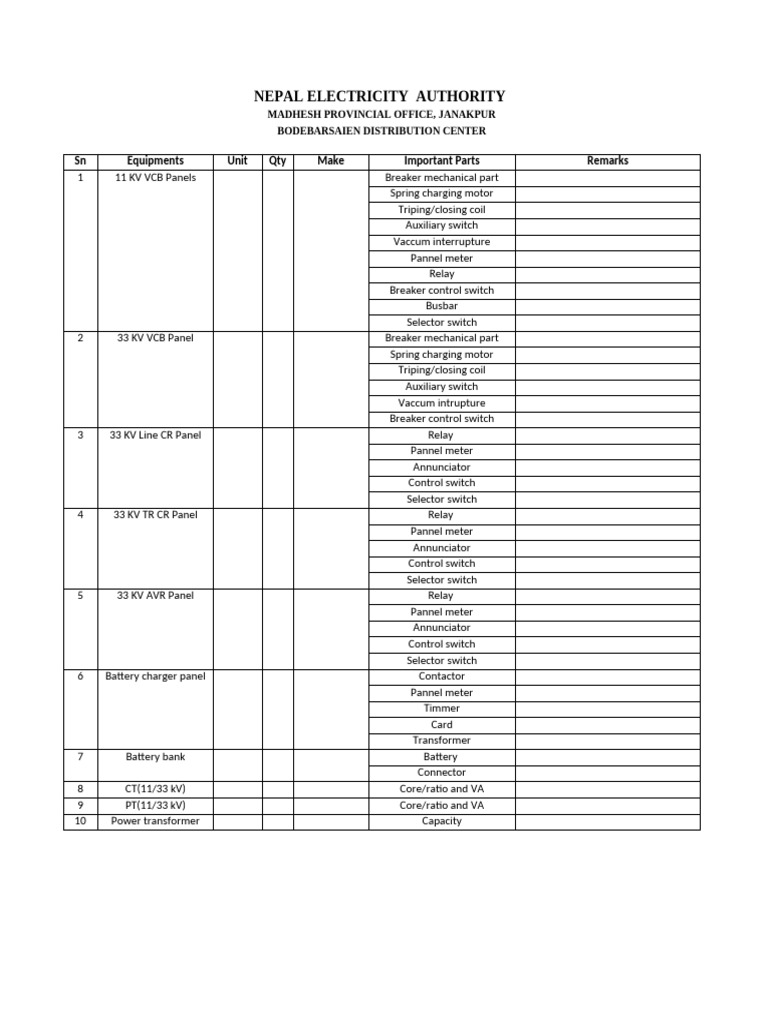 NEPAL ELECTRICITY AUTHORITY
MADHESH PROVINCIAL OFFICE, JANAKPUR
BODEBARSAIEN DISTRIBUTION CENTER

| Sn | Equipments | Unit | Qty | Make | Important Parts | Remarks |
|---|---|---|---|---|---|---|
| 1 | 11 KV VCB Panels | | | | Breaker mechanical part | |
| | | | | | Spring charging motor | |
| | | | | | Triping/closing coil | |
| | | | | | Auxiliary switch | |
| | | | | | Vaccum interrupture | |
| | | | | | Pannel meter | |
| | | | | | Relay | |
| | | | | | Breaker control switch | |
| | | | | | Busbar | |
| | | | | | Selector switch | |
| 2 | 33 KV VCB Panel | | | | Breaker mechanical part | |
| | | | | | Spring charging motor | |
| | | | | | Triping/closing coil | |
| | | | | | Auxiliary switch | |
| | | | | | Vaccum intrupture | |
| | | | | | Breaker control switch | |
| 3 | 33 KV Line CR Panel | | | | Relay | |
| | | | | | Pannel meter | |
| | | | | | Annunciator | |
| | | | | | Control switch | |
| | | | | | Selector switch | |
| 4 | 33 KV TR CR Panel | | | | Relay | |
| | | | | | Pannel meter | |
| | | | | | Annunciator | |
| | | | | | Control switch | |
| | | | | | Selector switch | |
| 5 | 33 KV AVR Panel | | | | Relay | |
| | | | | | Pannel meter | |
| | | | | | Annunciator | |
| | | | | | Control switch | |
| | | | | | Selector switch | |
| 6 | Battery charger panel | | | | Contactor | |
| | | | | | Pannel meter | |
| | | | | | Timmer | |
| | | | | | Card | |
| | | | | | Transformer | |
| 7 | Battery bank | | | | Battery | |
| | | | | | Connector | |
| 8 | CT(11/33 kV) | | | | Core/ratio and VA | |
| 9 | PT(11/33 kV) | | | | Core/ratio and VA | |
| 10 | Power transformer | | | | Capacity | |